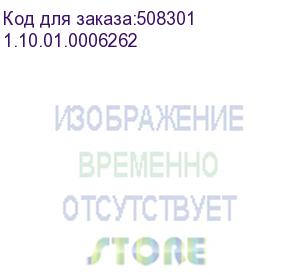 Код для заказа:508301
1.10.01.0006262

ИЗОБРАЖЕНИЕ
ВРЕМЕННО
ОТСУТСТВУЕТ
STORE